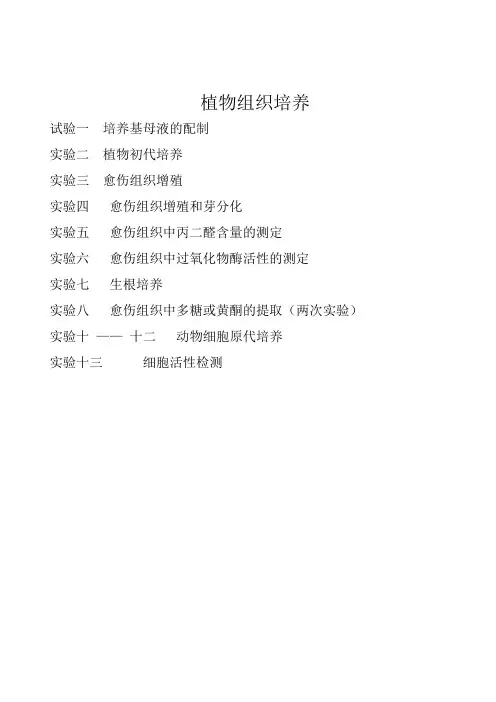 植物组织培养

试验一 培养基母液的配制

实验二 植物初代培养

实验三 愈伤组织增殖

实验四 愈伤组织增殖和芽分化

实验五 愈伤组织中丙二醛含量的测定

实验六 愈伤组织中过氧化物酶活性的测定

实验七 生根培养

实验八 愈伤组织中多糖或黄酮的提取（两次实验）

实验十 —— 十二 动物细胞原代培养

实验十三 细胞活性检测